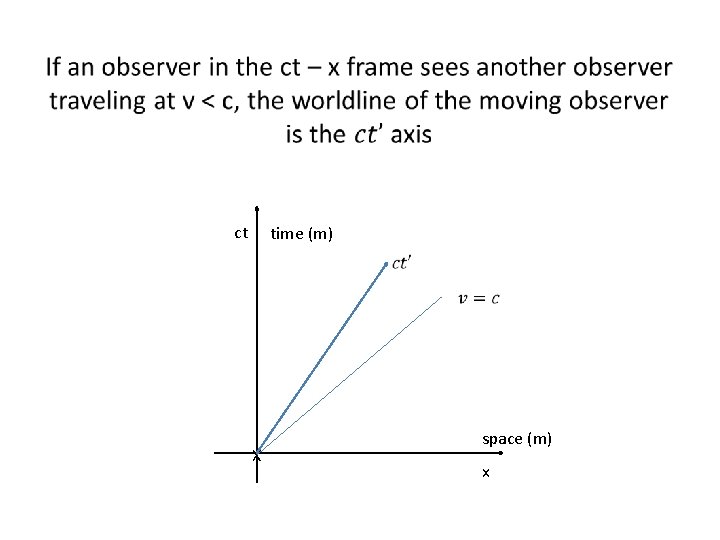 If an observer in the ct – x frame sees another observer traveling at v < c, the worldline of the moving observer is the $ct'$ axis

ct

time (m)

$ct'$

$v = c$

space (m)

x